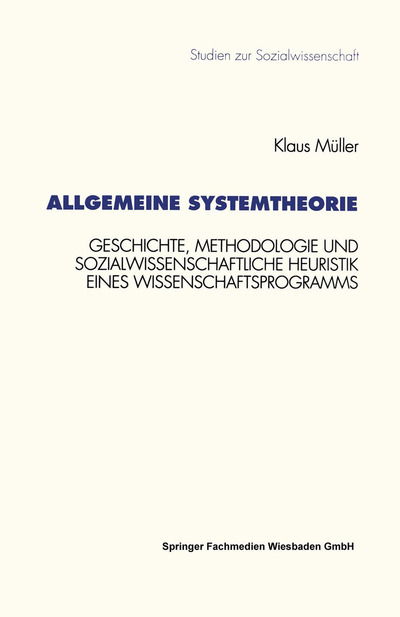 Studien zur Sozialwissenschaft

Klaus Müller

ALLGEMEINE SYSTEMTHEORIE

GESCHICHTE, METHODOLOGIE UND SOZIALWISSENSCHAFTLICHE HEURISTIK EINES WISSENSCHAFTSPROGRAMMS

Springer Fachmedien Wiesbaden GmbH